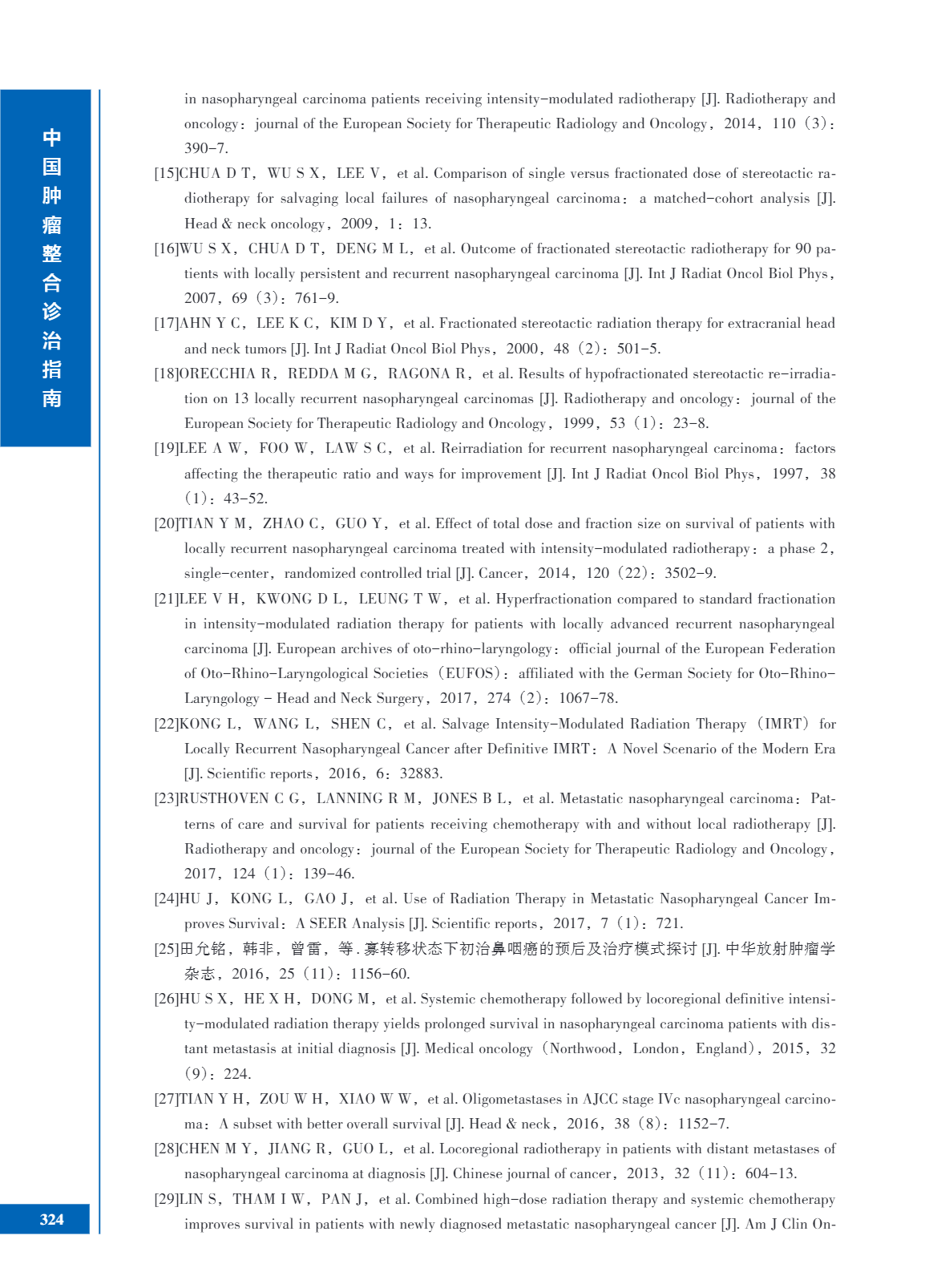 中国肿瘤整合诊治指南

in nasopharyngeal carcinoma patients receiving intensity-modulated radiotherapy [J]. Radiotherapy and oncology: journal of the European Society for Therapeutic Radiology and Oncology, 2014, 110 (3): 390-7.

[15]CHUA D T, WU S X, LEE V, et al. Comparison of single versus fractionated dose of stereotactic radiotherapy for salvaging local failures of nasopharyngeal carcinoma: a matched-cohort analysis [J]. Head & neck oncology, 2009, 1: 13.

[16]WU S X, CHUA D T, DENG M L, et al. Outcome of fractionated stereotactic radiotherapy for 90 patients with locally persistent and recurrent nasopharyngeal carcinoma [J]. Int J Radiat Oncol Biol Phys, 2007, 69 (3): 761-9.

[17]AHN Y C, LEE K C, KIM D Y, et al. Fractionated stereotactic radiation therapy for extracranial head and neck tumors [J]. Int J Radiat Oncol Biol Phys, 2000, 48 (2): 501-5.

[18]ORECCHIA R, REDDA M G, RAGONA R, et al. Results of hypofractionated stereotactic re-irradiation on 13 locally recurrent nasopharyngeal carcinomas [J]. Radiotherapy and oncology: journal of the European Society for Therapeutic Radiology and Oncology, 1999, 53 (1): 23-8.

[19]LEE A W, FOO W, LAW S C, et al. Reirradiation for recurrent nasopharyngeal carcinoma: factors affecting the therapeutic ratio and ways for improvement [J]. Int J Radiat Oncol Biol Phys, 1997, 38 (1): 43-52.

[20]TIAN Y M, ZHAO C, GUO Y, et al. Effect of total dose and fraction size on survival of patients with locally recurrent nasopharyngeal carcinoma treated with intensity-modulated radiotherapy: a phase 2, single-center, randomized controlled trial [J]. Cancer, 2014, 120 (22): 3502-9.

[21]LEE V H, KWONG D L, LEUNG T W, et al. Hyperfractionation compared to standard fractionation in intensity-modulated radiation therapy for patients with locally advanced recurrent nasopharyngeal carcinoma [J]. European archives of oto-rhino-laryngology: official journal of the European Federation of Oto-Rhino-Laryngological Societies (EUFOS): affiliated with the German Society for Oto-Rhino-Laryngology - Head and Neck Surgery, 2017, 274 (2): 1067-78.

[22]KONG L, WANG L, SHEN C, et al. Salvage Intensity-Modulated Radiation Therapy (IMRT) for Locally Recurrent Nasopharyngeal Cancer after Definitive IMRT: A Novel Scenario of the Modern Era [J]. Scientific reports, 2016, 6: 32883.

[23]RUSTHOVEN C G, LANNING R M, JONES B L, et al. Metastatic nasopharyngeal carcinoma: Patterns of care and survival for patients receiving chemotherapy with and without local radiotherapy [J]. Radiotherapy and oncology: journal of the European Society for Therapeutic Radiology and Oncology, 2017, 124 (1): 139-46.

[24]HU J, KONG L, GAO J, et al. Use of Radiation Therapy in Metastatic Nasopharyngeal Cancer Improves Survival: A SEER Analysis [J]. Scientific reports, 2017, 7 (1): 721.

[25]田允铭, 韩非, 曾雷, 等. 寡转移状态下初治鼻咽癌的预后及治疗模式探讨 [J]. 中华放射肿瘤学杂志, 2016, 25 (11): 1156-60.

[26]HU S X, HE X H, DONG M, et al. Systemic chemotherapy followed by locoregional definitive intensity-modulated radiation therapy yields prolonged survival in nasopharyngeal carcinoma patients with distant metastasis at initial diagnosis [J]. Medical oncology (Northwood, London, England), 2015, 32 (9): 224.

[27]TIAN Y H, ZOU W H, XIAO W W, et al. Oligometastases in AJCC stage IVc nasopharyngeal carcinoma: A subset with better overall survival [J]. Head & neck, 2016, 38 (8): 1152-7.

[28]CHEN M Y, JIANG R, GUO L, et al. Locoregional radiotherapy in patients with distant metastases of nasopharyngeal carcinoma at diagnosis [J]. Chinese journal of cancer, 2013, 32 (11): 604-13.

[29]LIN S, THAM I W, PAN J, et al. Combined high-dose radiation therapy and systemic chemotherapy improves survival in patients with newly diagnosed metastatic nasopharyngeal cancer [J]. Am J Clin On-

324